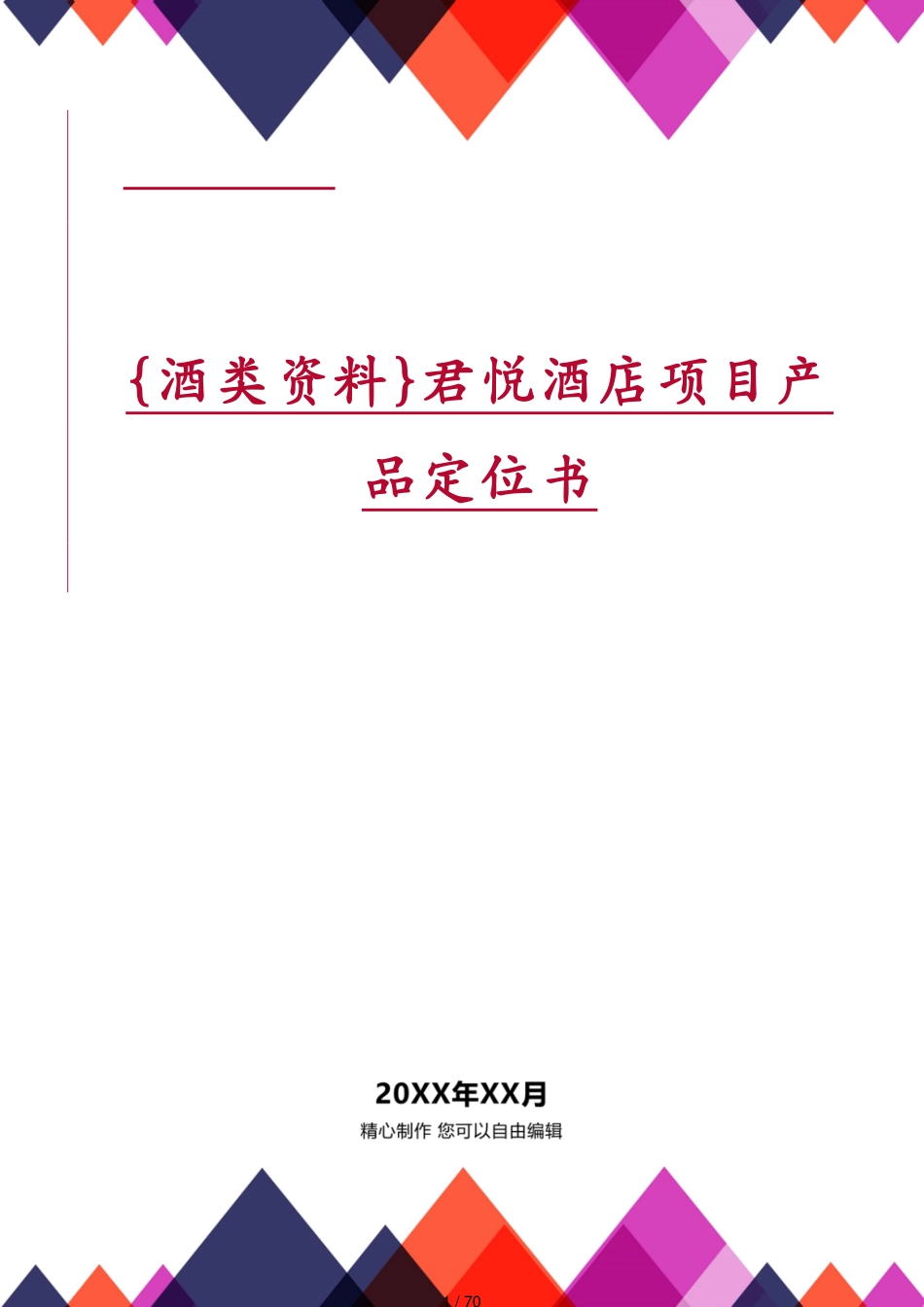 {酒类资料}君悦酒店项目产品定位书

20XX年XX月

精心制作 您可以自由编辑

1 / 70